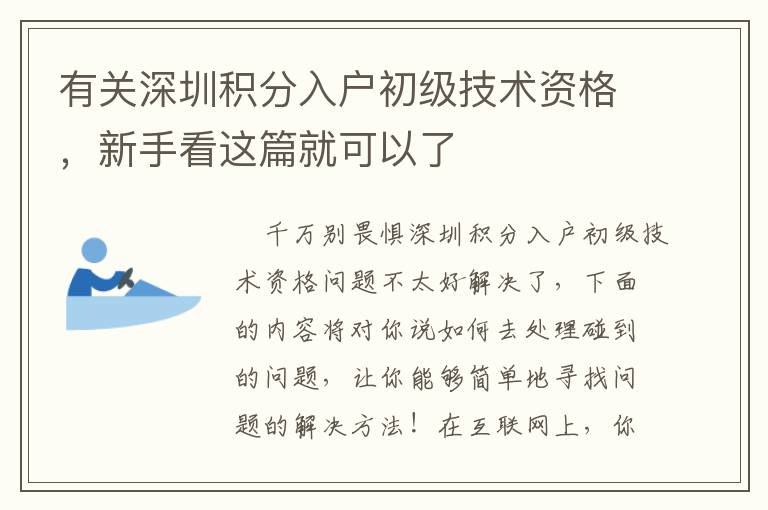 有关深圳积分入户初级技术资格，新手看这篇就可以了

千万别畏惧深圳积分入户初级技术资格问题不太好解决了，下面的内容将对你说如何去处理碰到的问题，让你能够简单地寻找问题的解决方法！在互联网上，你